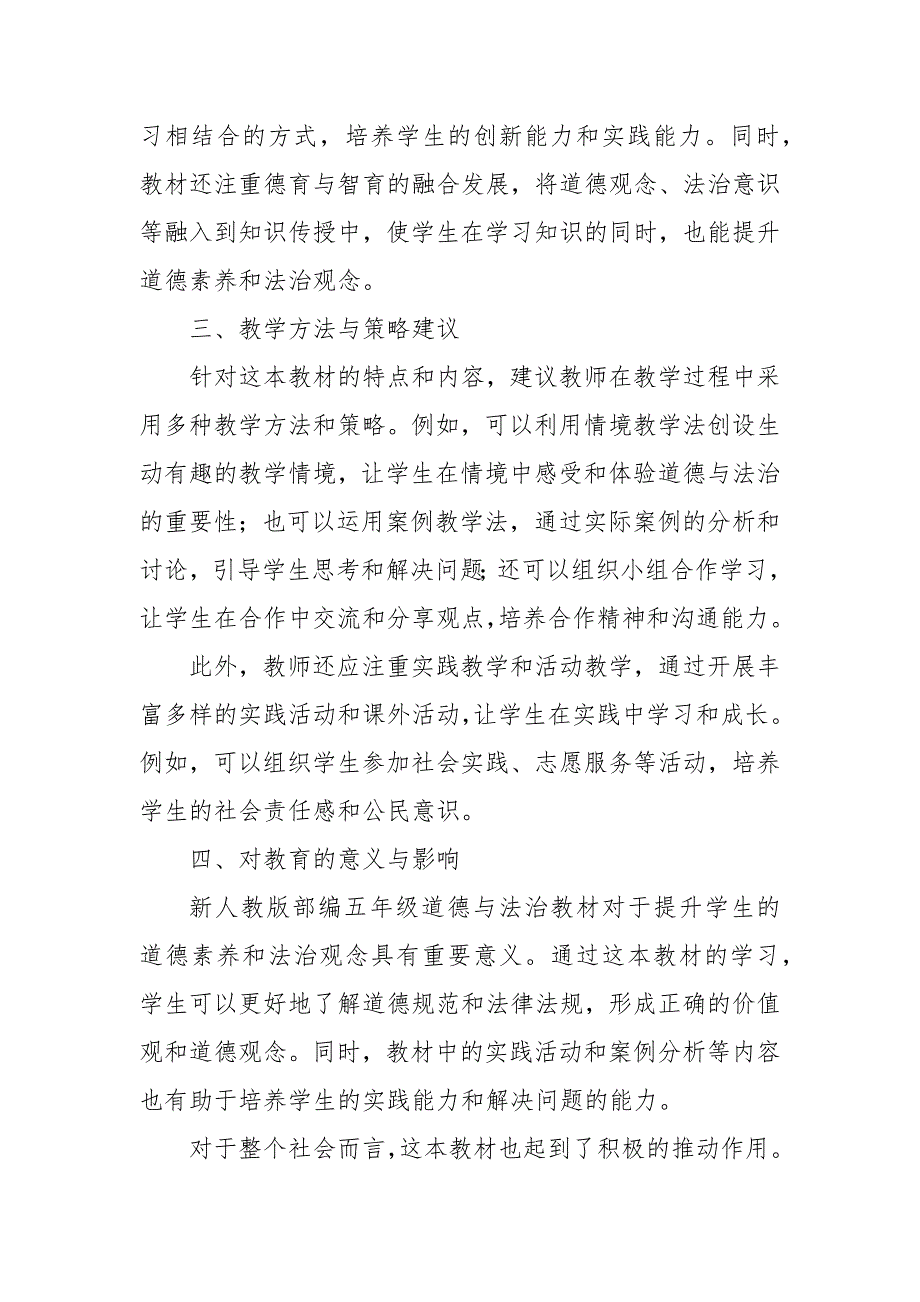 习相结合的方式，培养学生的创新能力和实践能力。同时，教材还注重德育与智育的融合发展，将道德观念、法治意识等融入到知识传授中，使学生在学习知识的同时，也能提升道德素养和法治观念。

三、教学方法与策略建议

针对这本教材的特点和内容，建议教师在教学过程中采用多种教学方法和策略。例如，可以利用情境教学法创设生动有趣的教学情境，让学生在情境中感受和体验道德与法治的重要性；也可以运用案例教学法，通过实际案例的分析和讨论，引导学生思考和解决问题;还可以组织小组合作学习，让学生在合作中交流和分享观点,培养合作精神和沟通能力。

此外，教师还应注重实践教学和活动教学，通过开展丰富多样的实践活动和课外活动,让学生在实践中学习和成长。例如，可以组织学生参加社会实践、志愿服务等活动，培养学生的社会责任感和公民意识。

四、对教育的意义与影响

新人教版部编五年级道德与法治教材对于提升学生的道德素养和法治观念具有重要意义。通过这本教材的学习，学生可以更好地了解道德规范和法律法规，形成正确的价值观和道德观念。同时，教材中的实践活动和案例分析等内容也有助于培养学生的实践能力和解决问题的能力。

对于整个社会而言,这本教材也起到了积极的推动作用。